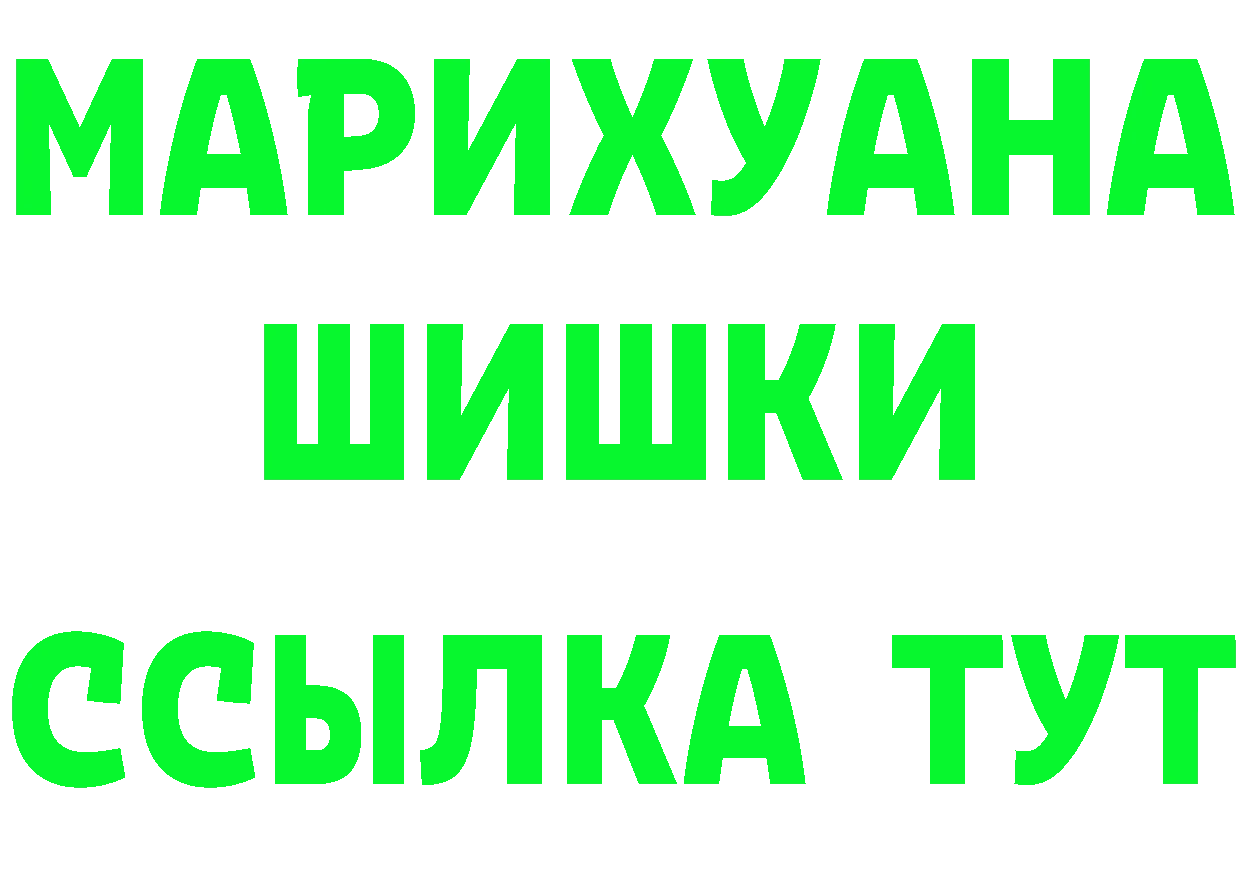 МАРИХУАНА
ШИШКИ
ССЫЛКА ТУТ